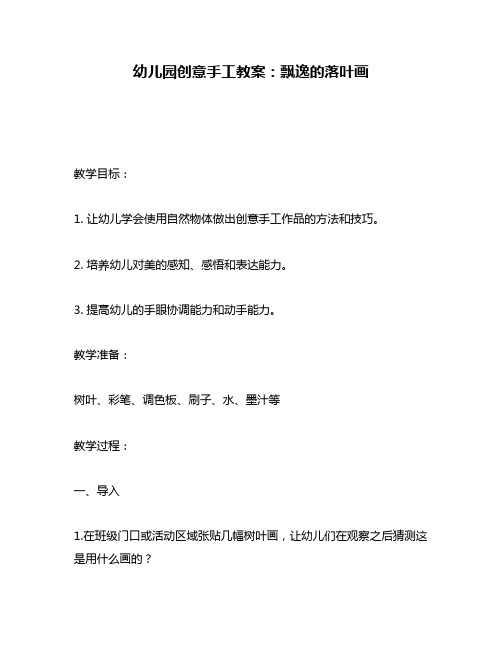 幼儿园创意手工教案：飘逸的落叶画

教学目标：

1. 让幼儿学会使用自然物体做出创意手工作品的方法和技巧。

2. 培养幼儿对美的感知、感悟和表达能力。

3. 提高幼儿的手眼协调能力和动手能力。

教学准备：

树叶、彩笔、调色板、刷子、水、墨汁等

教学过程：

一、导入

1.在班级门口或活动区域张贴几幅树叶画，让幼儿们在观察之后猜测这是用什么画的？